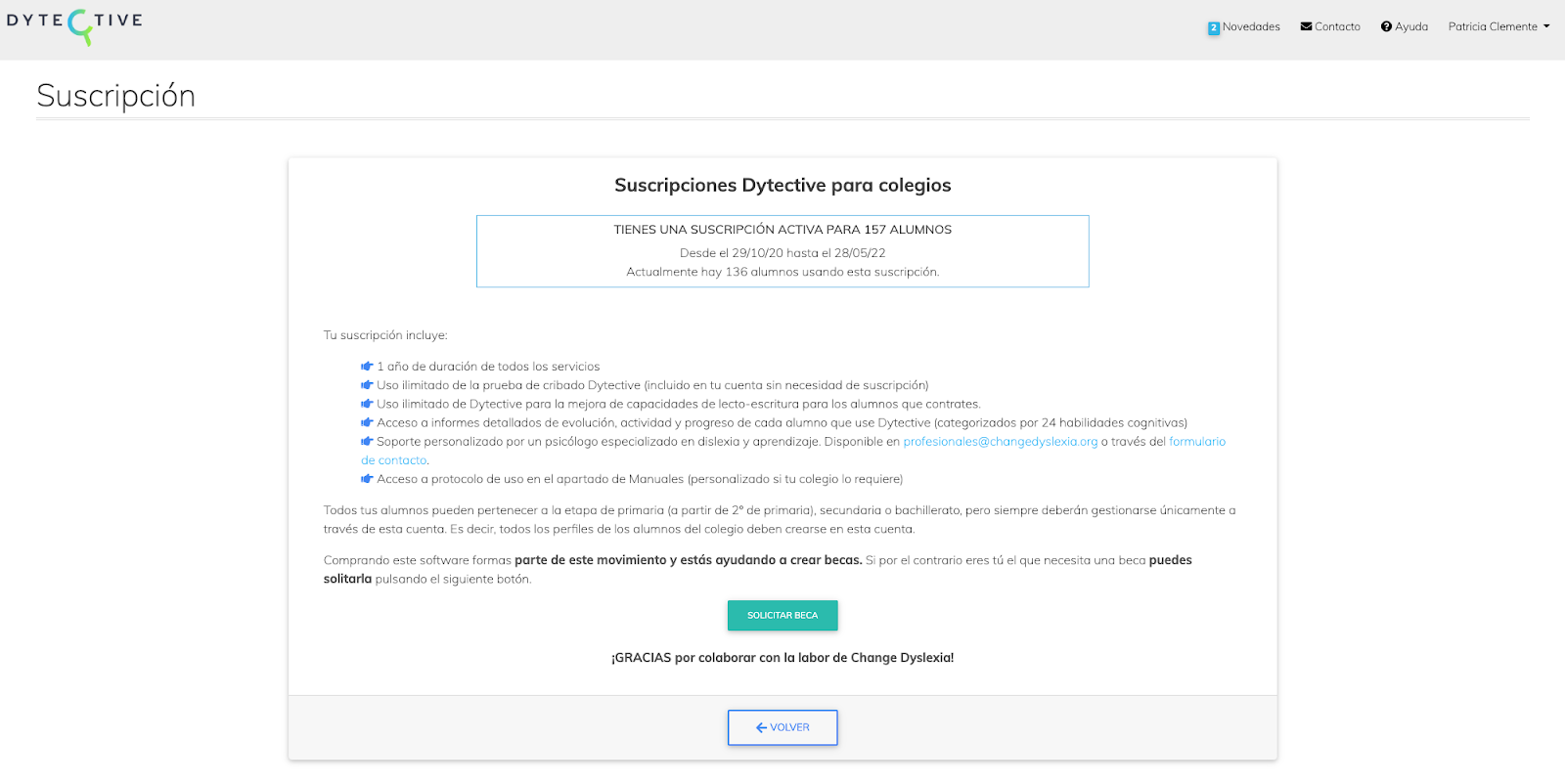 DYTECTIVE

2 Novedades Contacto Ayuda Patricia Clemente

Suscripción

Suscripciones Dytective para colegios

TIENES UNA SUSCRIPCIÓN ACTIVA PARA 157 ALUMNOS

Desde el 29/10/20 hasta el 28/05/22
Actualmente hay 136 alumnos usando esta suscripción.

Tu suscripción incluye:

1 año de duración de todos los servicios
Uso ilimitado de la prueba de cribado Dytective (incluido en tu cuenta sin necesidad de suscripción)
Uso ilimitado de Dytective para la mejora de capacidades de lecto-escritura para los alumnos que contrates.
Acceso a informes detallados de evolución, actividad y progreso de cada alumno que use Dytective (categorizados por 24 habilidades cognitivas)
Soporte personalizado por un psicólogo especializado en dislexia y aprendizaje. Disponible en profesionales@changedyslexia.org o través del formulario de contacto.
Acceso a protocolo de uso en el apartado de Manuales (personalizado si tu colegio lo requiere)

Todos tus alumnos pueden pertenecer a la etapa de primaria (a partir de 2º de primaria), secundaria o bachillerato, pero siempre deberán gestionarse únicamente a través de esta cuenta. Es decir, todos los perfiles de los alumnos del colegio deben crearse en esta cuenta.

Comprando este software formas parte de este movimiento y estás ayudando a crear becas. Si por el contrario eres tú el que necesita una beca puedes solitarla pulsando el siguiente botón.

SOLICITAR BECA

¡GRACIAS por colaborar con la labor de Change Dyslexia!

VOLVER